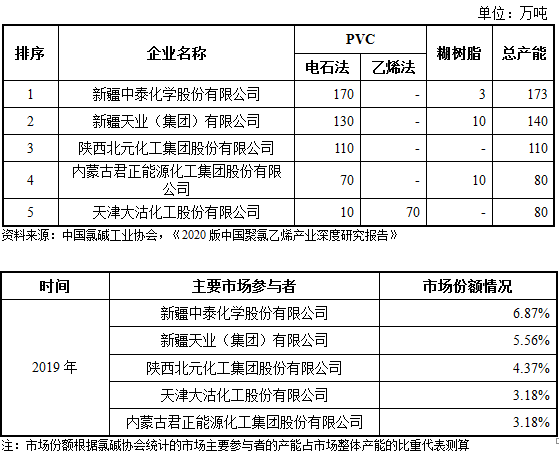 单位：万吨

| 排序 | 企业名称 | PVC 电石法 | PVC 乙烯法 | 糊树脂 | 总产能 |
|---|---|---|---|---|---|
| 1 | 新疆中泰化学股份有限公司 | 170 | - | 3 | 173 |
| 2 | 新疆天业（集团）有限公司 | 130 | - | 10 | 140 |
| 3 | 陕西北元化工集团股份有限公司 | 110 | - | - | 110 |
| 4 | 内蒙古君正能源化工集团股份有限公司 | 70 | - | 10 | 80 |
| 5 | 天津大沽化工股份有限公司 | 10 | 70 | - | 80 |

资料来源：中国氯碱工业协会，《2020 版中国聚氯乙烯产业深度研究报告》

| 时间 | 主要市场参与者 | 市场份额情况 |
|---|---|---|
| 2019 年 | 新疆中泰化学股份有限公司 | 6.87% |
| | 新疆天业（集团）有限公司 | 5.56% |
| | 陕西北元化工集团股份有限公司 | 4.37% |
| | 天津大沽化工股份有限公司 | 3.18% |
| | 内蒙古君正能源化工集团股份有限公司 | 3.18% |

注：市场份额根据氯碱协会统计的市场主要参与者的产能占市场整体产能的比重代表测算